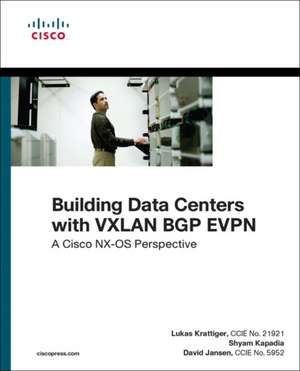 CISCO

Building Data Centers with VXLAN BGP EVPN

A Cisco NX-OS Perspective

Lukas Krattiger, CCIE No. 21921
Shyam Kapadia
David Jansen, CCIE No. 5952

ciscopress.com